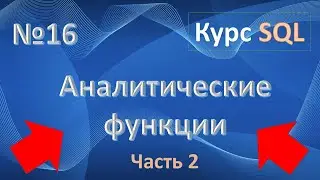 №16

Курс SQL

Аналитические функции

Часть 2